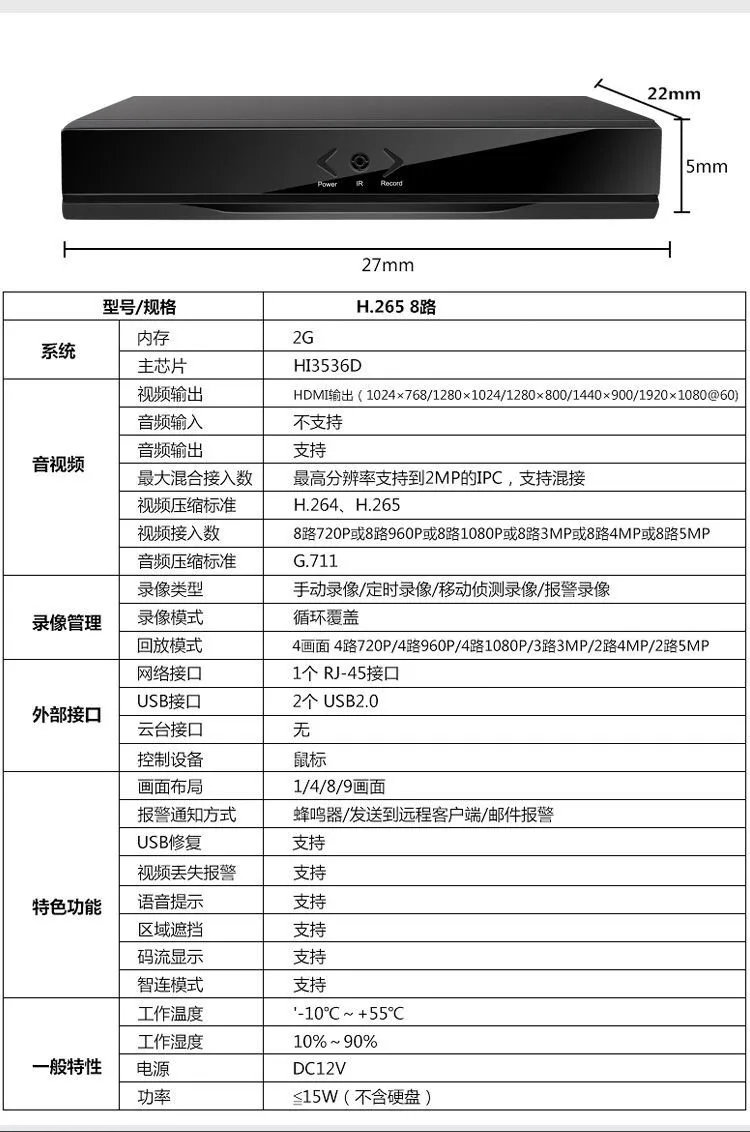 22mm

5mm

Power IR Record

27mm

| 型号/规格 | | H.265 8路 |
|---|---|---|
| 系统 | 内存 | 2G |
| | 主芯片 | HI3536D |
| 音视频 | 视频输出 | HDMI输出（1024×768/1280×1024/1280×800/1440×900/1920×1080@60） |
| | 音频输入 | 不支持 |
| | 音频输出 | 支持 |
| | 最大混合接入数 | 最高分辨率支持到2MP的IPC，支持混接 |
| | 视频压缩标准 | H.264、H.265 |
| | 视频接入数 | 8路720P或8路960P或8路1080P或8路3MP或8路4MP或8路5MP |
| | 音频压缩标准 | G.711 |
| 录像管理 | 录像类型 | 手动录像/定时录像/移动侦测录像/报警录像 |
| | 录像模式 | 循环覆盖 |
| | 回放模式 | 4画面 4路720P/4路960P/4路1080P/3路3MP/2路4MP/2路5MP |
| 外部接口 | 网络接口 | 1个 RJ-45接口 |
| | USB接口 | 2个 USB2.0 |
| | 云台接口 | 无 |
| | 控制设备 | 鼠标 |
| 特色功能 | 画面布局 | 1/4/8/9画面 |
| | 报警通知方式 | 蜂鸣器/发送到远程客户端/邮件报警 |
| | USB修复 | 支持 |
| | 视频丢失报警 | 支持 |
| | 语音提示 | 支持 |
| | 区域遮挡 | 支持 |
| | 码流显示 | 支持 |
| | 智连模式 | 支持 |
| 一般特性 | 工作温度 | '-10℃～+55℃ |
| | 工作湿度 | 10%～90% |
| | 电源 | DC12V |
| | 功率 | ≤15W（不含硬盘） |